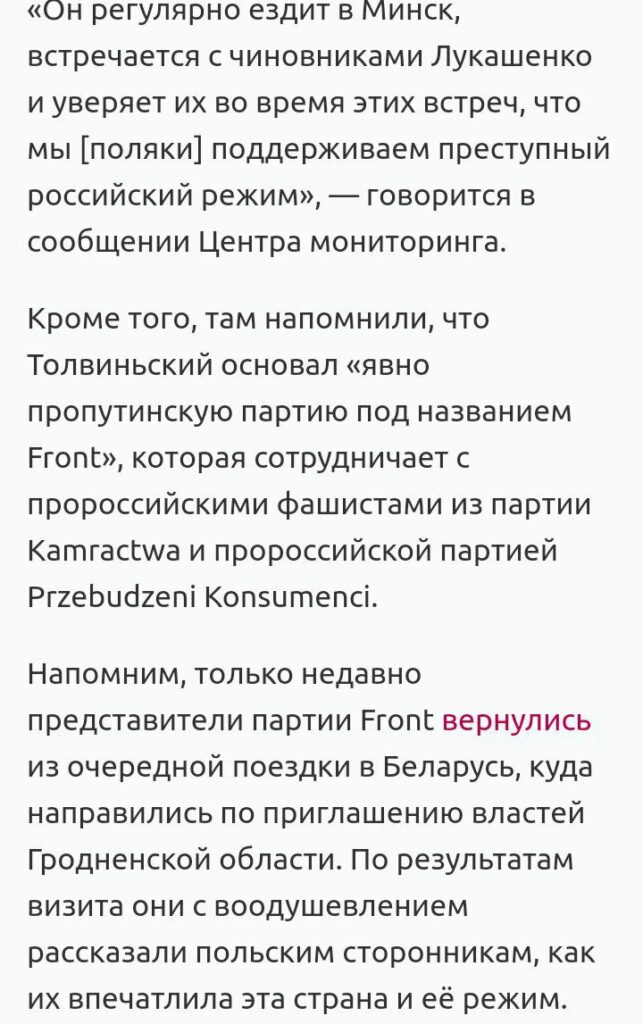 «Он регулярно ездит в Минск, встречается с чиновниками Лукашенко и уверяет их во время этих встреч, что мы [поляки] поддерживаем преступный российский режим», — говорится в сообщении Центра мониторинга.

Кроме того, там напомнили, что Толвиньский основал «явно пропутинскую партию под названием Front», которая сотрудничает с пророссийскими фашистами из партии Kamractwa и пророссийской партией Przebudzeni Konsumenci.

Напомним, только недавно представители партии Front вернулись из очередной поездки в Беларусь, куда направились по приглашению властей Гродненской области. По результатам визита они с воодушевлением рассказали польским сторонникам, как их впечатлила эта страна и её режим.